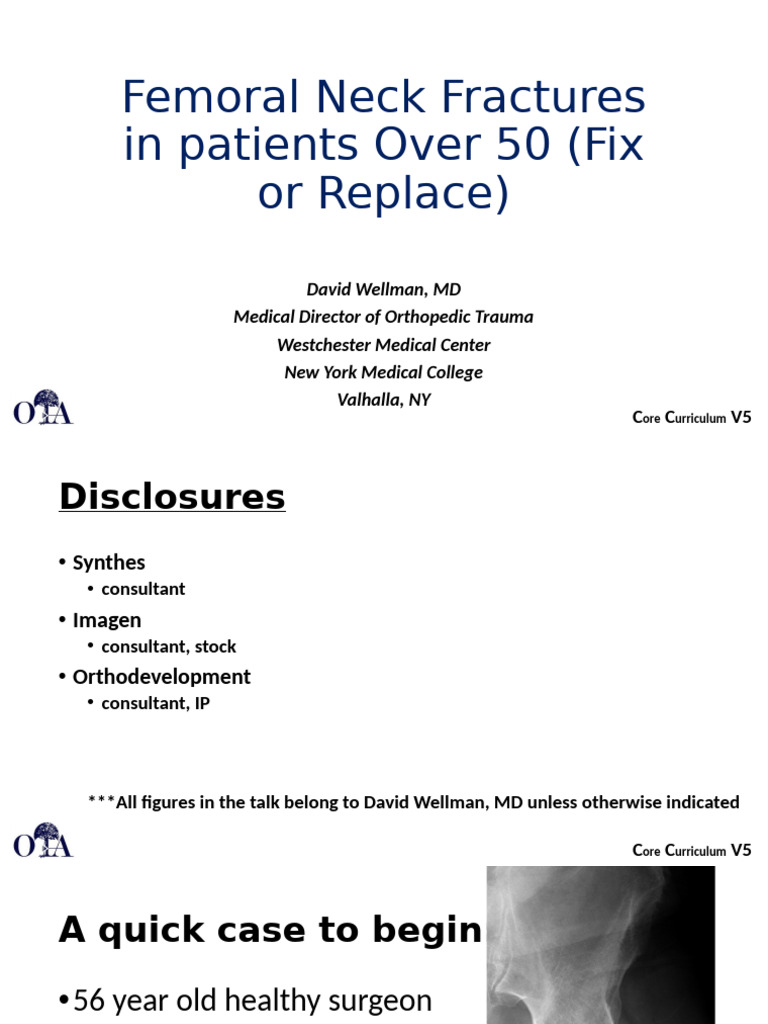 Femoral Neck Fractures in patients Over 50 (Fix or Replace)

David Wellman, MD
Medical Director of Orthopedic Trauma
Westchester Medical Center
New York Medical College
Valhalla, NY

OTA

Core Curriculum V5

Disclosures

• Synthes
• consultant
• Imagen
• consultant, stock
• Orthodevelopment
• consultant, IP

***All figures in the talk belong to David Wellman, MD unless otherwise indicated

OTA

Core Curriculum V5

A quick case to begin

• 56 year old healthy surgeon